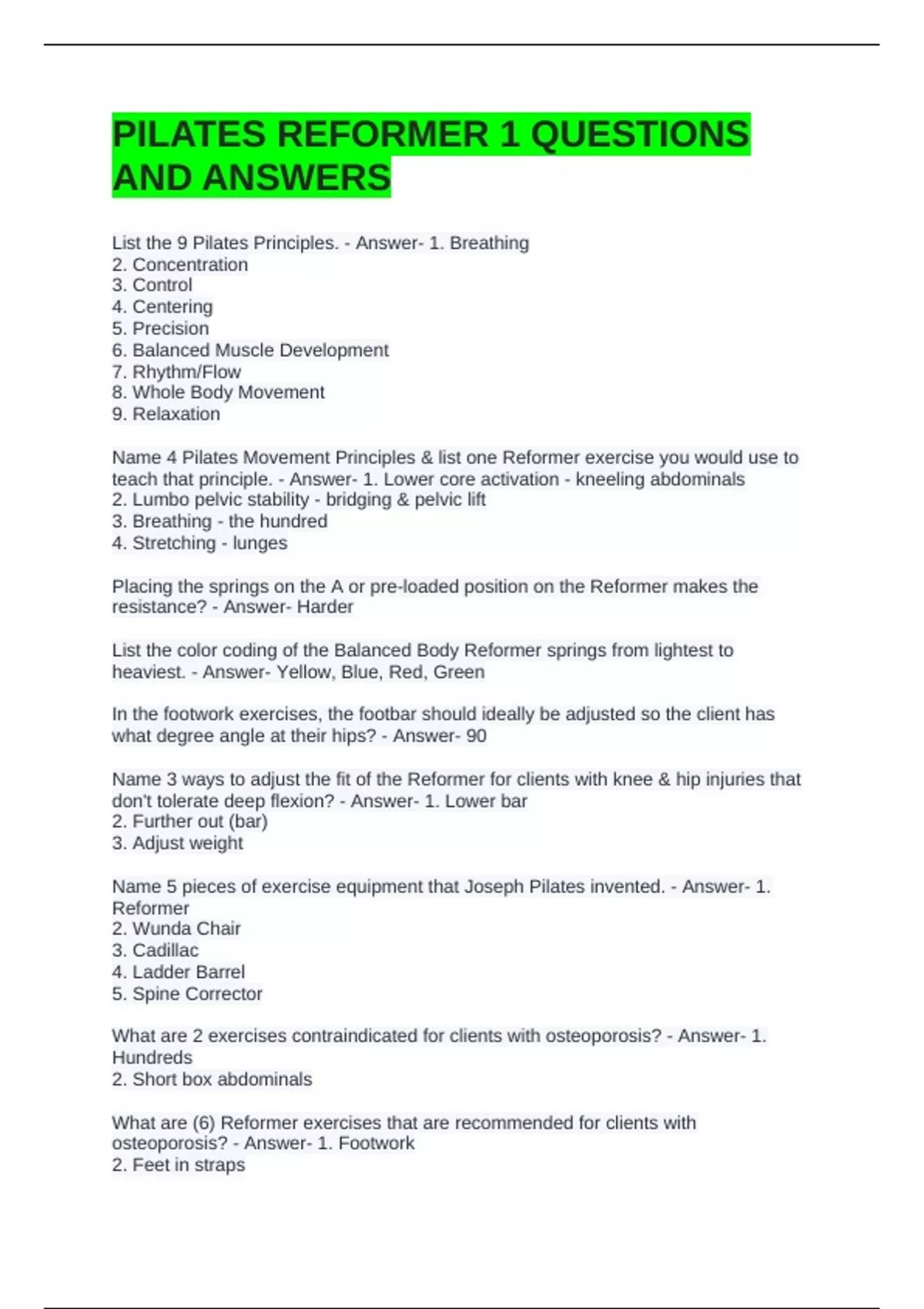 PILATES REFORMER 1 QUESTIONS AND ANSWERS

List the 9 Pilates Principles. - Answer- 1. Breathing
2. Concentration
3. Control
4. Centering
5. Precision
6. Balanced Muscle Development
7. Rhythm/Flow
8. Whole Body Movement
9. Relaxation

Name 4 Pilates Movement Principles & list one Reformer exercise you would use to teach that principle. - Answer- 1. Lower core activation - kneeling abdominals
2. Lumbo pelvic stability - bridging & pelvic lift
3. Breathing - the hundred
4. Stretching - lunges

Placing the springs on the A or pre-loaded position on the Reformer makes the resistance? - Answer- Harder

List the color coding of the Balanced Body Reformer springs from lightest to heaviest. - Answer- Yellow, Blue, Red, Green

In the footwork exercises, the footbar should ideally be adjusted so the client has what degree angle at their hips? - Answer- 90

Name 3 ways to adjust the fit of the Reformer for clients with knee & hip injuries that don't tolerate deep flexion? - Answer- 1. Lower bar
2. Further out (bar)
3. Adjust weight

Name 5 pieces of exercise equipment that Joseph Pilates invented. - Answer- 1. Reformer
2. Wunda Chair
3. Cadillac
4. Ladder Barrel
5. Spine Corrector

What are 2 exercises contraindicated for clients with osteoporosis? - Answer- 1. Hundreds
2. Short box abdominals

What are (6) Reformer exercises that are recommended for clients with osteoporosis? - Answer- 1. Footwork
2. Feet in straps